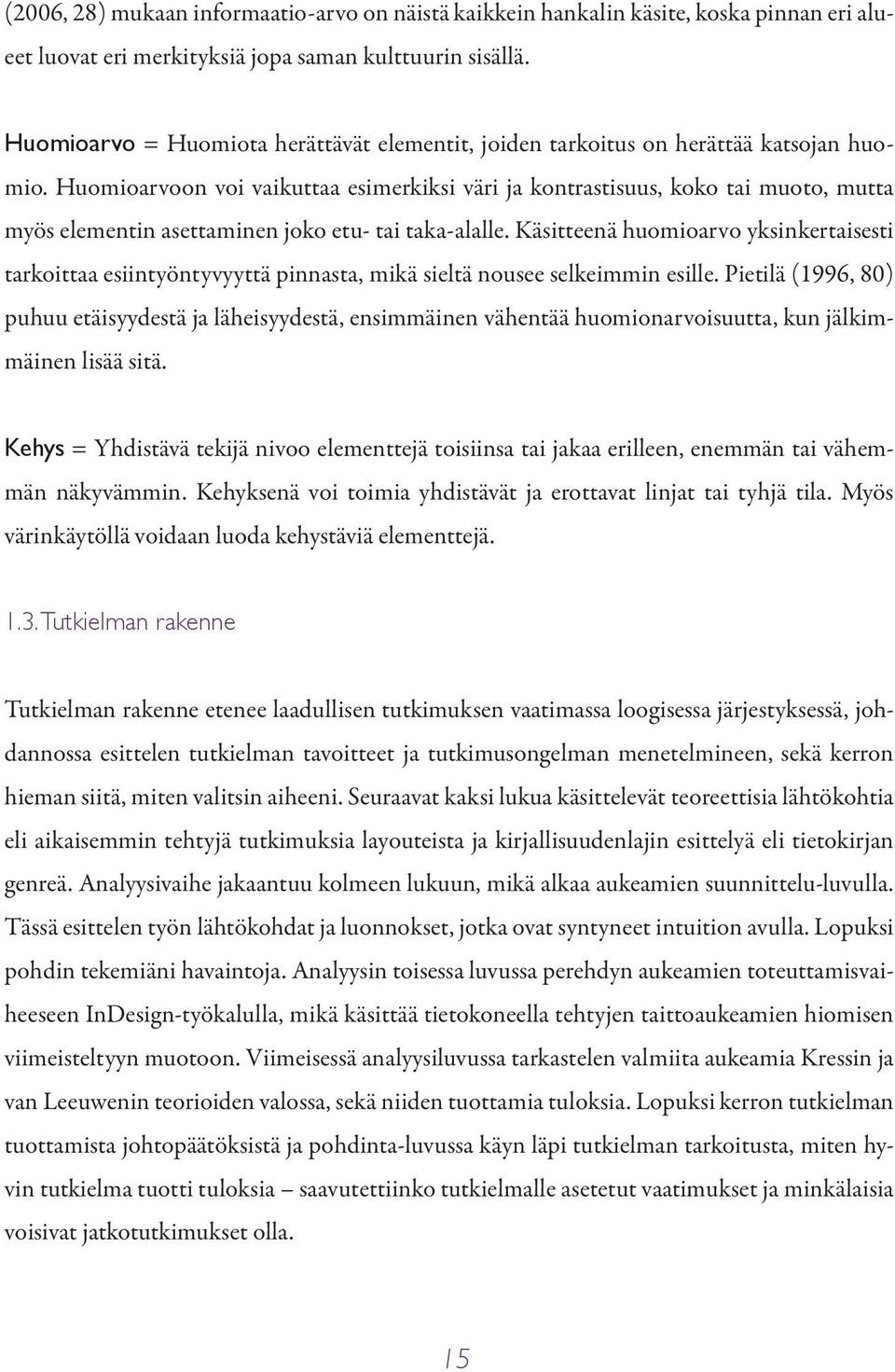 (2006, 28) mukaan informaatio-arvo on näistä kaikkein hankalin käsite, koska pinnan eri alueet luovat eri merkityksiä jopa saman kulttuurin sisällä.

Huomioarvo = Huomiota herättävät elementit, joiden tarkoitus on herättää katsojan huomio. Huomioarvoon voi vaikuttaa esimerkiksi väri ja kontrastisuus, koko tai muoto, mutta myös elementin asettaminen joko etu- tai taka-alalle. Käsitteenä huomioarvo yksinkertaisesti tarkoittaa esiintyöntyvyyttä pinnasta, mikä sieltä nousee selkeimmin esille. Pietilä (1996, 80) puhuu etäisyydestä ja läheisyydestä, ensimmäinen vähentää huomionarvoisuutta, kun jälkimmäinen lisää sitä.

Kehys = Yhdistävä tekijä nivoo elementtejä toisiinsa tai jakaa erilleen, enemmän tai vähemmän näkyvämmin. Kehyksenä voi toimia yhdistävät ja erottavat linjat tai tyhjä tila. Myös värinkäytöllä voidaan luoda kehystäviä elementtejä.

1.3. Tutkielman rakenne

Tutkielman rakenne etenee laadullisen tutkimuksen vaatimassa loogisessa järjestyksessä, johdannossa esittelen tutkielman tavoitteet ja tutkimusongelman menetelmineen, sekä kerron hieman siitä, miten valitsin aiheeni. Seuraavat kaksi lukua käsittelevät teoreettisia lähtökohtia eli aikaisemmin tehtyjä tutkimuksia layouteista ja kirjallisuudenlajin esittelyä eli tietokirjan genreä. Analyysivaihe jakaantuu kolmeen lukuun, mikä alkaa aukeamien suunnittelu-luvulla. Tässä esittelen työn lähtökohdat ja luonnokset, jotka ovat syntyneet intuition avulla. Lopuksi pohdin tekemiäni havaintoja. Analyysin toisessa luvussa perehdyn aukeamien toteuttamisvaiheeseen InDesign-työkalulla, mikä käsittää tietokoneella tehtyjen taittoaukeamien hiomisen viimeisteltyyn muotoon. Viimeisessä analyysiluvussa tarkastelen valmiita aukeamia Kressin ja van Leeuwenin teorioiden valossa, sekä niiden tuottamia tuloksia. Lopuksi kerron tutkielman tuottamista johtopäätöksistä ja pohdinta-luvussa käyn läpi tutkielman tarkoitusta, miten hyvin tutkielma tuotti tuloksia – saavutettiinko tutkielmalle asetetut vaatimukset ja minkälaisia voisivat jatkotutkimukset olla.

15